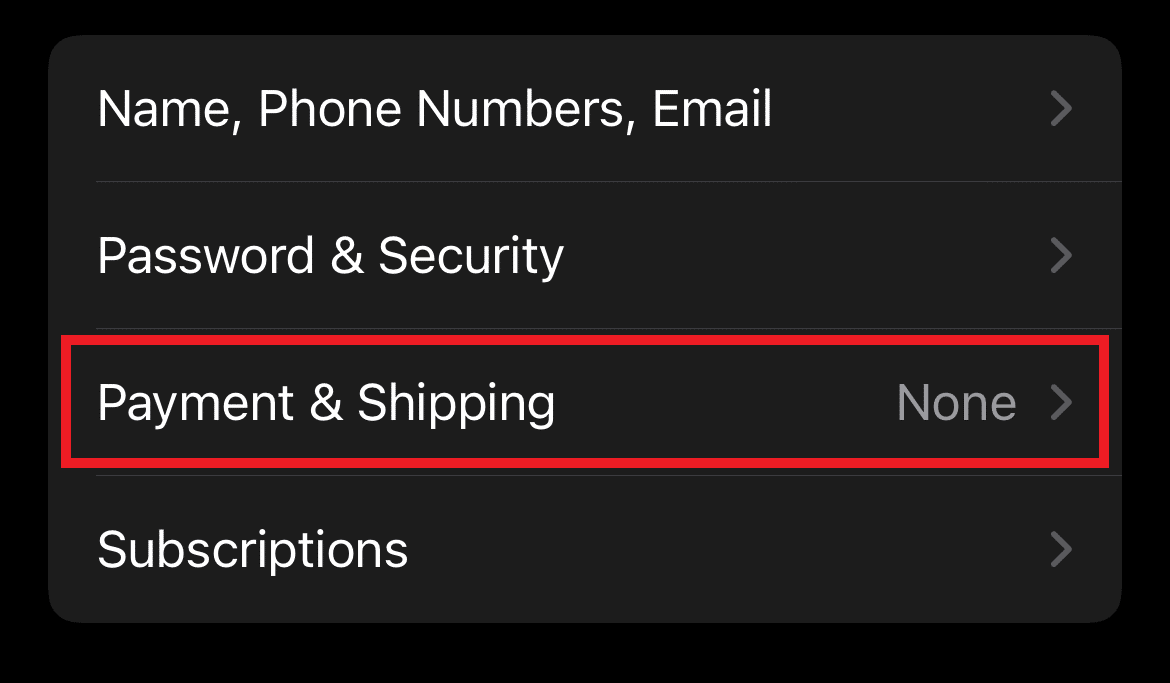 Name, Phone Numbers, Email

Password & Security

Payment & Shipping None

Subscriptions